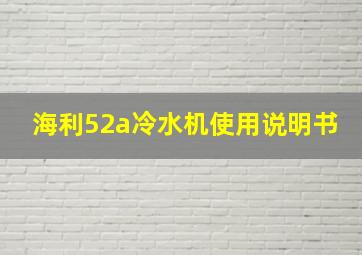 海利52a冷水机使用说明书